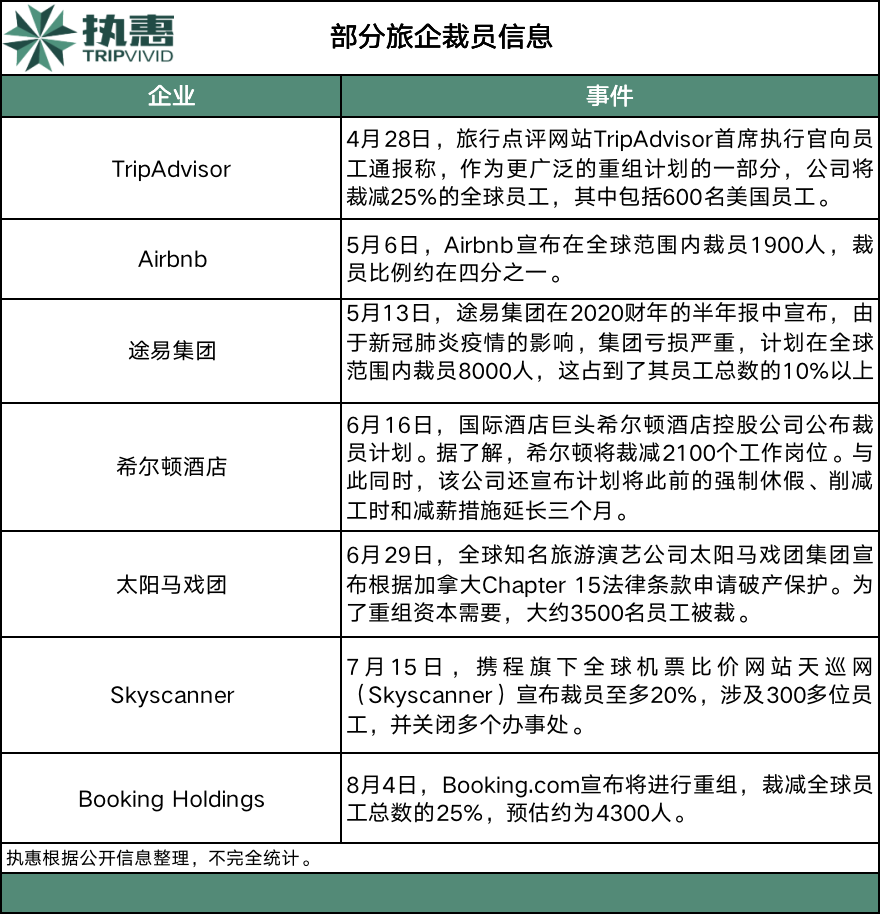 执惠
TRIPVIVID

部分旅企裁员信息

| 企业 | 事件 |
|---|---|
| TripAdvisor | 4月28日，旅行点评网站TripAdvisor首席执行官向员工通报称，作为更广泛的重组计划的一部分，公司将裁减25%的全球员工，其中包括600名美国员工。 |
| Airbnb | 5月6日，Airbnb宣布在全球范围内裁员1900人，裁员比例约在四分之一。 |
| 途易集团 | 5月13日，途易集团在2020财年的半年报中宣布，由于新冠肺炎疫情的影响，集团亏损严重，计划在全球范围内裁员8000人，这占到了其员工总数的10%以上 |
| 希尔顿酒店 | 6月16日，国际酒店巨头希尔顿酒店控股公司公布裁员计划。据了解，希尔顿将裁减2100个工作岗位。与此同时，该公司还宣布计划将此前的强制休假、削减工时和减薪措施延长三个月。 |
| 太阳马戏团 | 6月29日，全球知名旅游演艺公司太阳马戏团集团宣布根据加拿大Chapter 15法律条款申请破产保护。为了重组资本需要，大约3500名员工被裁。 |
| Skyscanner | 7月15日，携程旗下全球机票比价网站天巡网（Skyscanner）宣布裁员至多20%，涉及300多位员工，并关闭多个办事处。 |
| Booking Holdings | 8月4日，Booking.com宣布将进行重组，裁减全球员工总数的25%，预估约为4300人。 |

执惠根据公开信息整理，不完全统计。